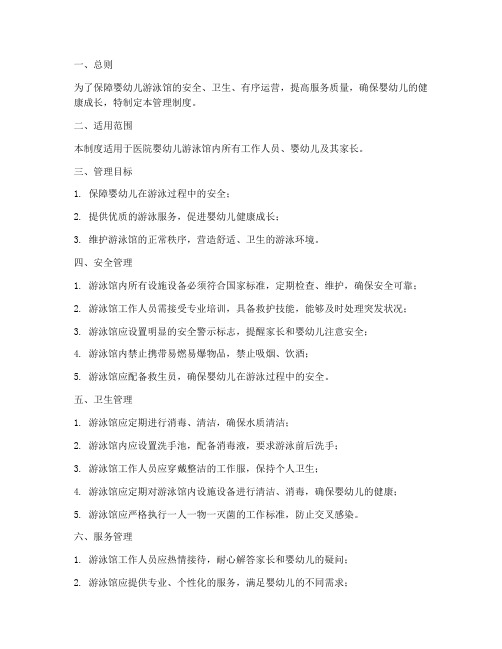 一、总则

为了保障婴幼儿游泳馆的安全、卫生、有序运营，提高服务质量，确保婴幼儿的健康成长，特制定本管理制度。

二、适用范围

本制度适用于医院婴幼儿游泳馆内所有工作人员、婴幼儿及其家长。

三、管理目标

1. 保障婴幼儿在游泳过程中的安全；

2. 提供优质的游泳服务，促进婴幼儿健康成长；

3. 维护游泳馆的正常秩序，营造舒适、卫生的游泳环境。

四、安全管理

1. 游泳馆内所有设施设备必须符合国家标准，定期检查、维护，确保安全可靠；

2. 游泳馆工作人员需接受专业培训，具备救护技能，能够及时处理突发状况；

3. 游泳馆应设置明显的安全警示标志，提醒家长和婴幼儿注意安全；

4. 游泳馆内禁止携带易燃易爆物品，禁止吸烟、饮酒；

5. 游泳馆应配备救生员，确保婴幼儿在游泳过程中的安全。

五、卫生管理

1. 游泳馆应定期进行消毒、清洁，确保水质清洁；

2. 游泳馆内应设置洗手池，配备消毒液，要求游泳前后洗手；

3. 游泳馆工作人员应穿戴整洁的工作服，保持个人卫生；

4. 游泳馆应定期对游泳馆内设施设备进行清洁、消毒，确保婴幼儿的健康；

5. 游泳馆应严格执行一人一物一灭菌的工作标准，防止交叉感染。

六、服务管理

1. 游泳馆工作人员应热情接待，耐心解答家长和婴幼儿的疑问；

2. 游泳馆应提供专业、个性化的服务，满足婴幼儿的不同需求；